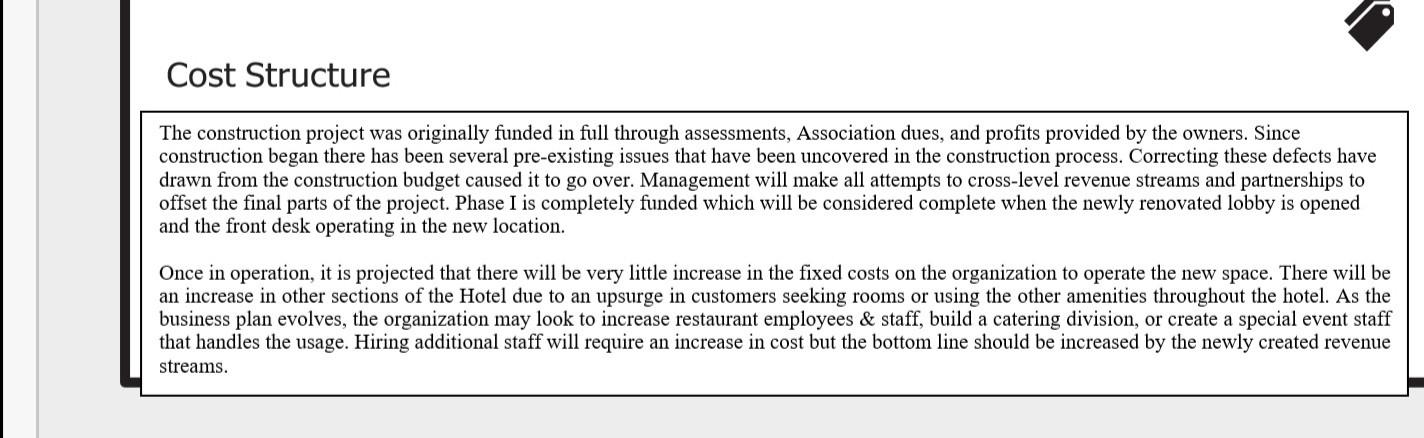 Cost Structure

The construction project was originally funded in full through assessments, Association dues, and profits provided by the owners. Since construction began there has been several pre-existing issues that have been uncovered in the construction process. Correcting these defects have drawn from the construction budget caused it to go over. Management will make all attempts to cross-level revenue streams and partnerships to offset the final parts of the project. Phase I is completely funded which will be considered complete when the newly renovated lobby is opened and the front desk operating in the new location.

Once in operation, it is projected that there will be very little increase in the fixed costs on the organization to operate the new space. There will be an increase in other sections of the Hotel due to an upsurge in customers seeking rooms or using the other amenities throughout the hotel. As the business plan evolves, the organization may look to increase restaurant employees & staff, build a catering division, or create a special event staff that handles the usage. Hiring additional staff will require an increase in cost but the bottom line should be increased by the newly created revenue streams.